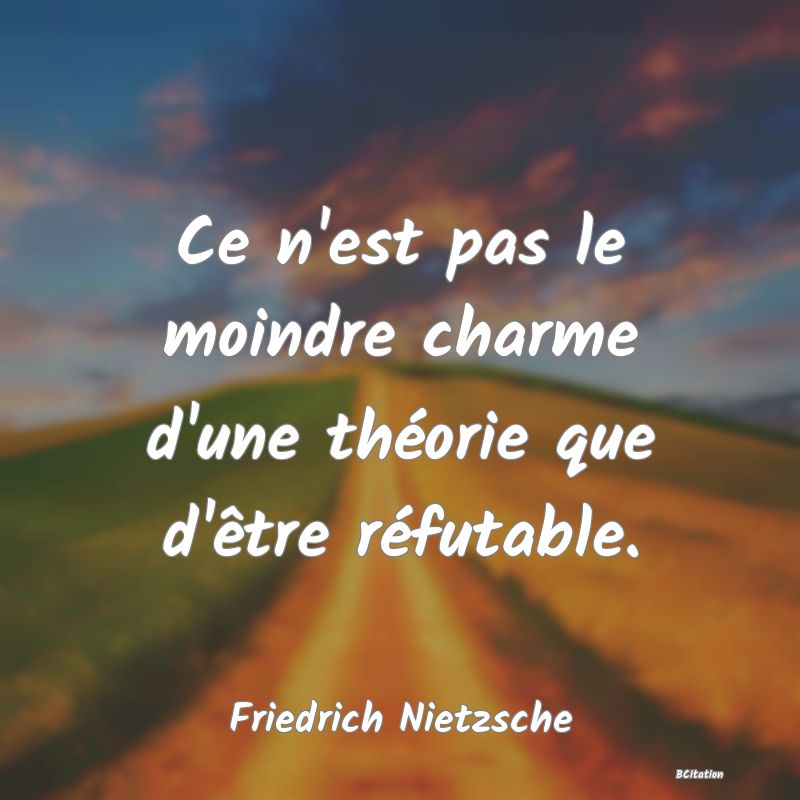 Ce n'est pas le moindre charme d'une théorie que d'être réfutable.

Friedrich Nietzsche

BCitation